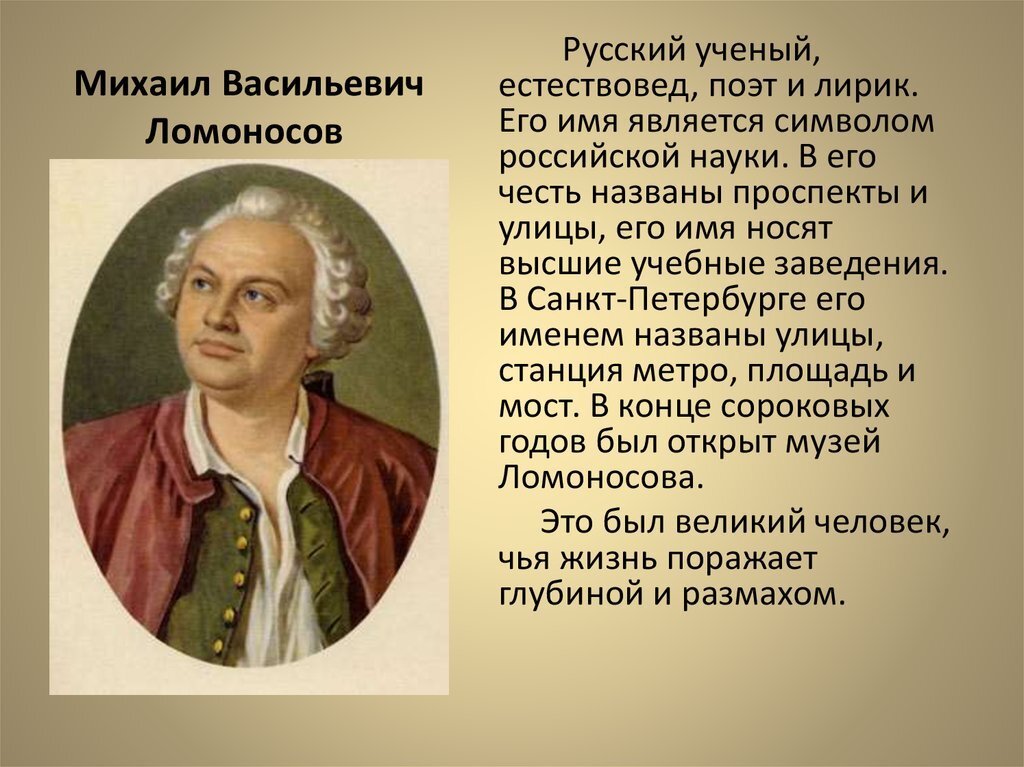 Михаил Васильевич Ломоносов

Русский ученый, естествовед, поэт и лирик. Его имя является символом российской науки. В его честь названы проспекты и улицы, его имя носят высшие учебные заведения. В Санкт-Петербурге его именем названы улицы, станция метро, площадь и мост. В конце сороковых годов был открыт музей Ломоносова.

Это был великий человек, чья жизнь поражает глубиной и размахом.